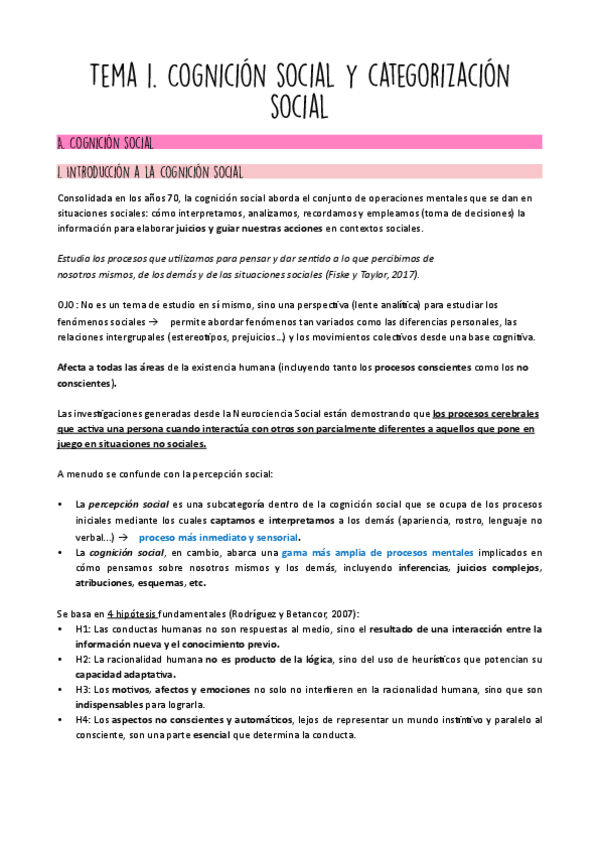 TEMA 1. COGNICIÓN SOCIAL Y CATEGORIZACIÓN SOCIAL

A. COGNICIÓN SOCIAL

1. INTRODUCCIÓN A LA COGNICIÓN SOCIAL

Consolidada en los años 70, la cognición social aborda el conjunto de operaciones mentales que se dan en situaciones sociales: cómo interpretamos, analizamos, recordamos y empleamos (toma de decisiones) la información para elaborar juicios y guiar nuestras acciones en contextos sociales.

Estudia los procesos que utilizamos para pensar y dar sentido a lo que percibimos de nosotros mismos, de los demás y de las situaciones sociales (Fiske y Taylor, 2017).

OJO: No es un tema de estudio en sí mismo, sino una perspectiva (lente analítica) para estudiar los fenómenos sociales → permite abordar fenómenos tan variados como las diferencias personales, las relaciones intergrupales (estereotipos, prejuicios...) y los movimientos colectivos desde una base cognitiva.

Afecta a todas las áreas de la existencia humana (incluyendo tanto los procesos conscientes como los no conscientes).

Las investigaciones generadas desde la Neurociencia Social están demostrando que los procesos cerebrales que activa una persona cuando interactúa con otros son parcialmente diferentes a aquellos que pone en juego en situaciones no sociales.

A menudo se confunde con la percepción social:

• La percepción social es una subcategoría dentro de la cognición social que se ocupa de los procesos iniciales mediante los cuales captamos e interpretamos a los demás (apariencia, rostro, lenguaje no verbal...) → proceso más inmediato y sensorial.
• La cognición social, en cambio, abarca una gama más amplia de procesos mentales implicados en cómo pensamos sobre nosotros mismos y los demás, incluyendo inferencias, juicios complejos, atribuciones, esquemas, etc.

Se basa en 4 hipótesis fundamentales (Rodríguez y Betancor, 2007):
• H1: Las conductas humanas no son respuestas al medio, sino el resultado de una interacción entre la información nueva y el conocimiento previo.
• H2: La racionalidad humana no es producto de la lógica, sino del uso de heurísticos que potencian su capacidad adaptativa.
• H3: Los motivos, afectos y emociones no solo no interfieren en la racionalidad humana, sino que son indispensables para lograrla.
• H4: Los aspectos no conscientes y automáticos, lejos de representar un mundo instintivo y paralelo al consciente, son una parte esencial que determina la conducta.